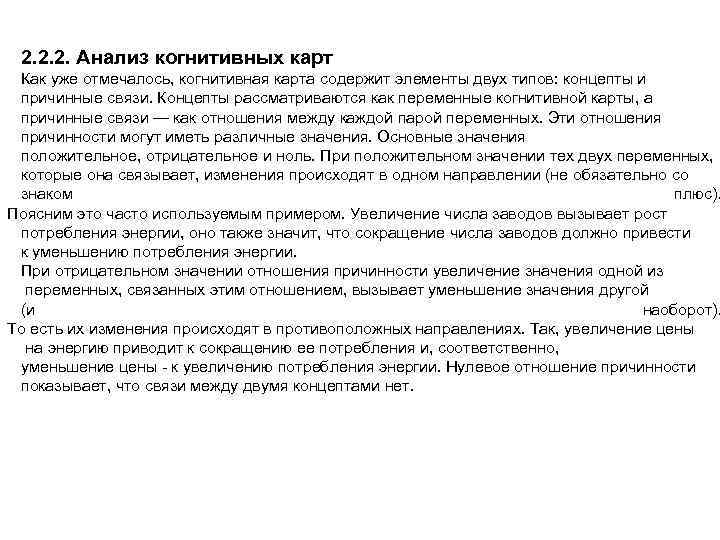 2.2.2. Анализ когнитивных карт

Как уже отмечалось, когнитивная карта содержит элементы двух типов: концепты и причинные связи. Концепты рассматриваются как переменные когнитивной карты, а причинные связи — как отношения между каждой парой переменных. Эти отношения причинности могут иметь различные значения. Основные значения положительное, отрицательное и ноль. При положительном значении тех двух переменных, которые она связывает, изменения происходят в одном направлении (не обязательно со знаком плюс).

Поясним это часто используемым примером. Увеличение числа заводов вызывает рост потребления энергии, оно также значит, что сокращение числа заводов должно привести к уменьшению потребления энергии.

При отрицательном значении отношения причинности увеличение значения одной из переменных, связанных этим отношением, вызывает уменьшение значения другой (и наоборот).

То есть их изменения происходят в противоположных направлениях. Так, увеличение цены на энергию приводит к сокращению ее потребления и, соответственно, уменьшение цены - к увеличению потребления энергии. Нулевое отношение причинности показывает, что связи между двумя концептами нет.